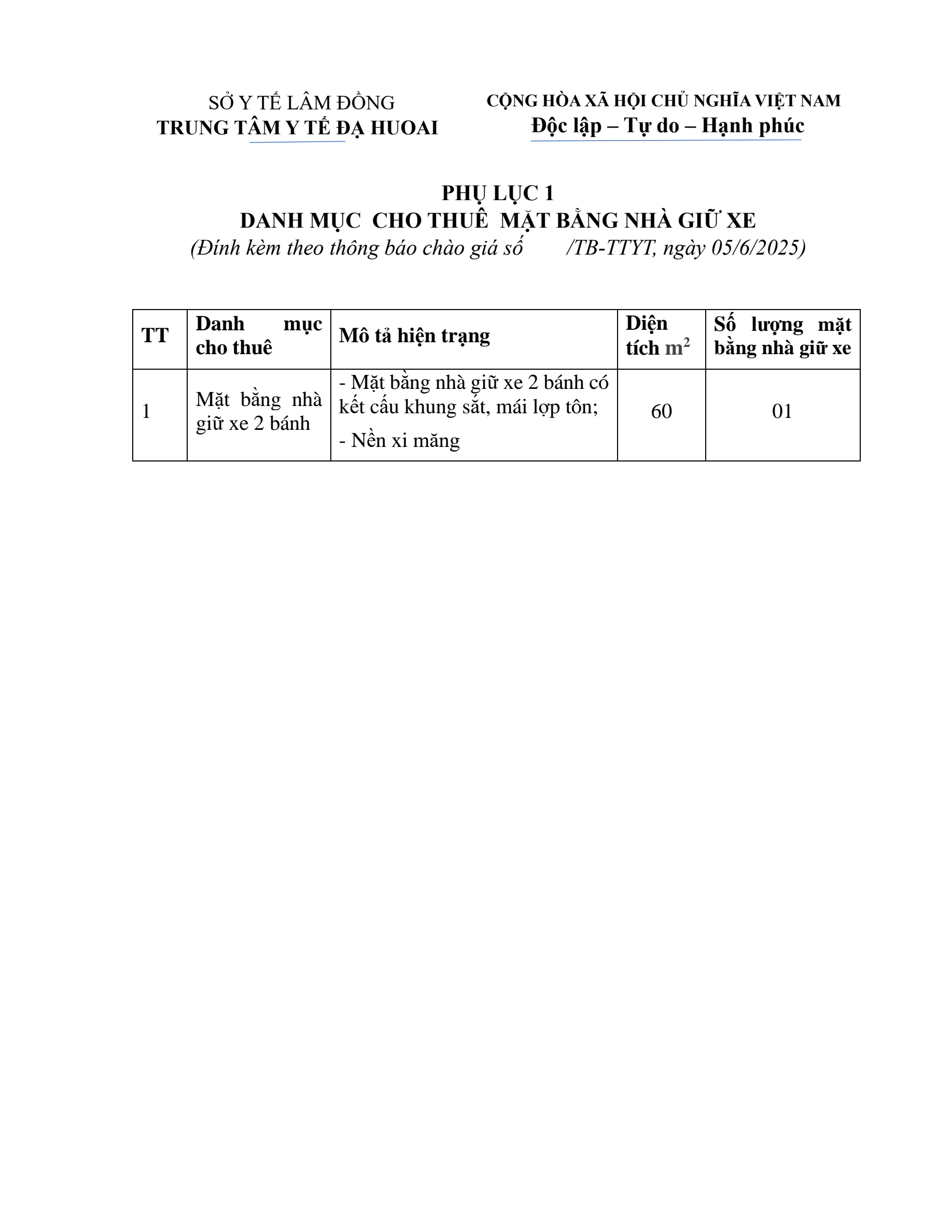 SỞ Y TẾ LÂM ĐỒNG
TRUNG TÂM Y TẾ ĐẠ HUOAI

CỘNG HÒA XÃ HỘI CHỦ NGHĨA VIỆT NAM
Độc lập – Tự do – Hạnh phúc

PHỤ LỤC 1
DANH MỤC CHO THUÊ MẶT BẰNG NHÀ GIỮ XE
(Đính kèm theo thông báo chào giá số /TB-TTYT, ngày 05/6/2025)

| TT | Danh mục cho thuê | Mô tả hiện trạng | Diện tích $m^2$ | Số lượng mặt bằng nhà giữ xe |
|---|---|---|---|---|
| 1 | Mặt bằng nhà giữ xe 2 bánh | - Mặt bằng nhà giữ xe 2 bánh có kết cấu khung sắt, mái lợp tôn; - Nền xi măng | 60 | 01 |